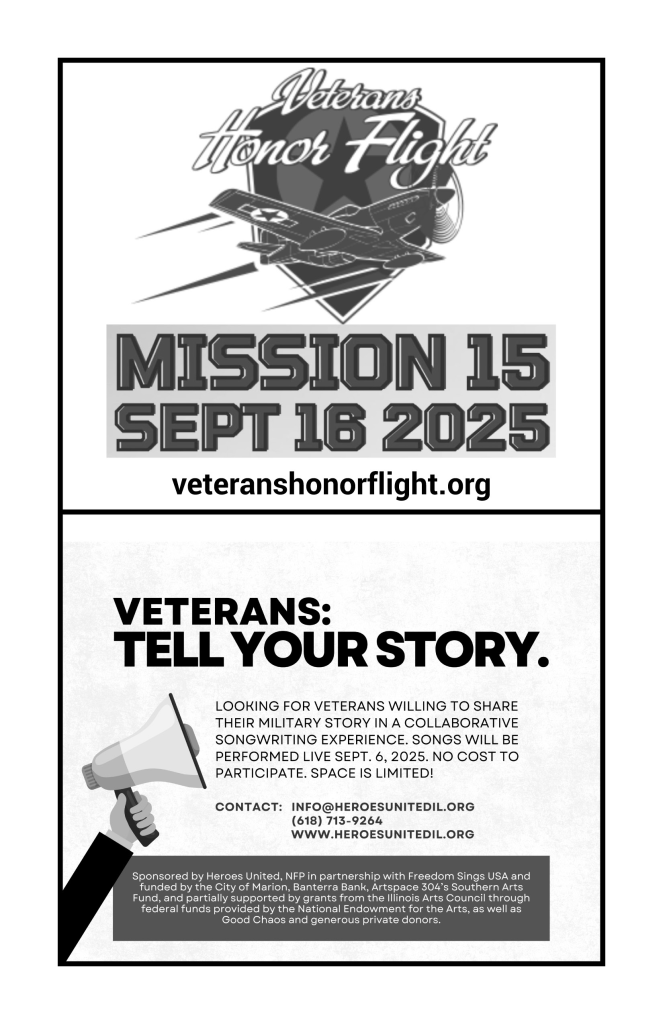 Veterans
Honor Flight

MISSION 15
SEPT 16 2025

veteranshonorflight.org

VETERANS:
TELL YOUR STORY.

LOOKING FOR VETERANS WILLING TO SHARE THEIR MILITARY STORY IN A COLLABORATIVE SONGWRITING EXPERIENCE. SONGS WILL BE PERFORMED LIVE SEPT. 6, 2025. NO COST TO PARTICIPATE. SPACE IS LIMITED!

CONTACT: INFO@HEROESUNITEDIL.ORG
(618) 713-9264
WWW.HEROESUNITEDIL.ORG

Sponsored by Heroes United, NFP in partnership with Freedom Sings USA and funded by the City of Marion, Banterra Bank, Artspace 304's Southern Arts Fund, and partially supported by grants from the Illinois Arts Council through federal funds provided by the National Endowment for the Arts, as well as Good Chaos and generous private donors.